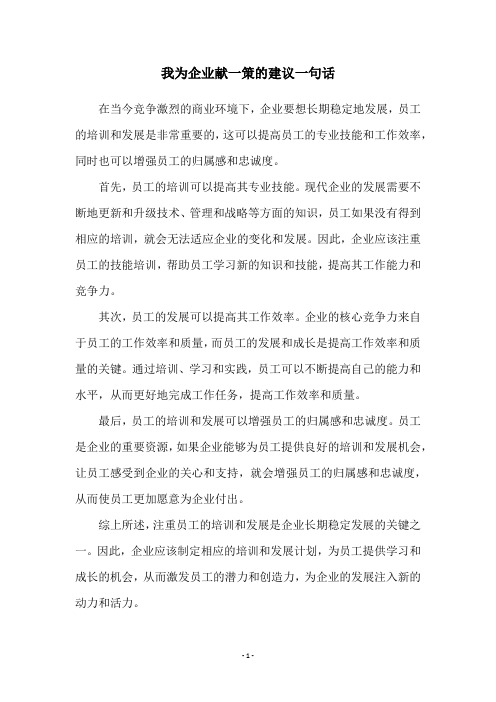 我为企业献一策的建议一句话

在当今竞争激烈的商业环境下，企业要想长期稳定地发展，员工的培训和发展是非常重要的，这可以提高员工的专业技能和工作效率，同时也可以增强员工的归属感和忠诚度。

首先，员工的培训可以提高其专业技能。现代企业的发展需要不断地更新和升级技术、管理和战略等方面的知识，员工如果没有得到相应的培训，就会无法适应企业的变化和发展。因此，企业应该注重员工的技能培训，帮助员工学习新的知识和技能，提高其工作能力和竞争力。

其次，员工的发展可以提高其工作效率。企业的核心竞争力来自于员工的工作效率和质量，而员工的发展和成长是提高工作效率和质量的关键。通过培训、学习和实践，员工可以不断提高自己的能力和水平，从而更好地完成工作任务，提高工作效率和质量。

最后，员工的培训和发展可以增强员工的归属感和忠诚度。员工是企业的重要资源，如果企业能够为员工提供良好的培训和发展机会，让员工感受到企业的关心和支持，就会增强员工的归属感和忠诚度，从而使员工更加愿意为企业付出。

综上所述，注重员工的培训和发展是企业长期稳定发展的关键之一。因此，企业应该制定相应的培训和发展计划，为员工提供学习和成长的机会，从而激发员工的潜力和创造力，为企业的发展注入新的动力和活力。

- 1 -